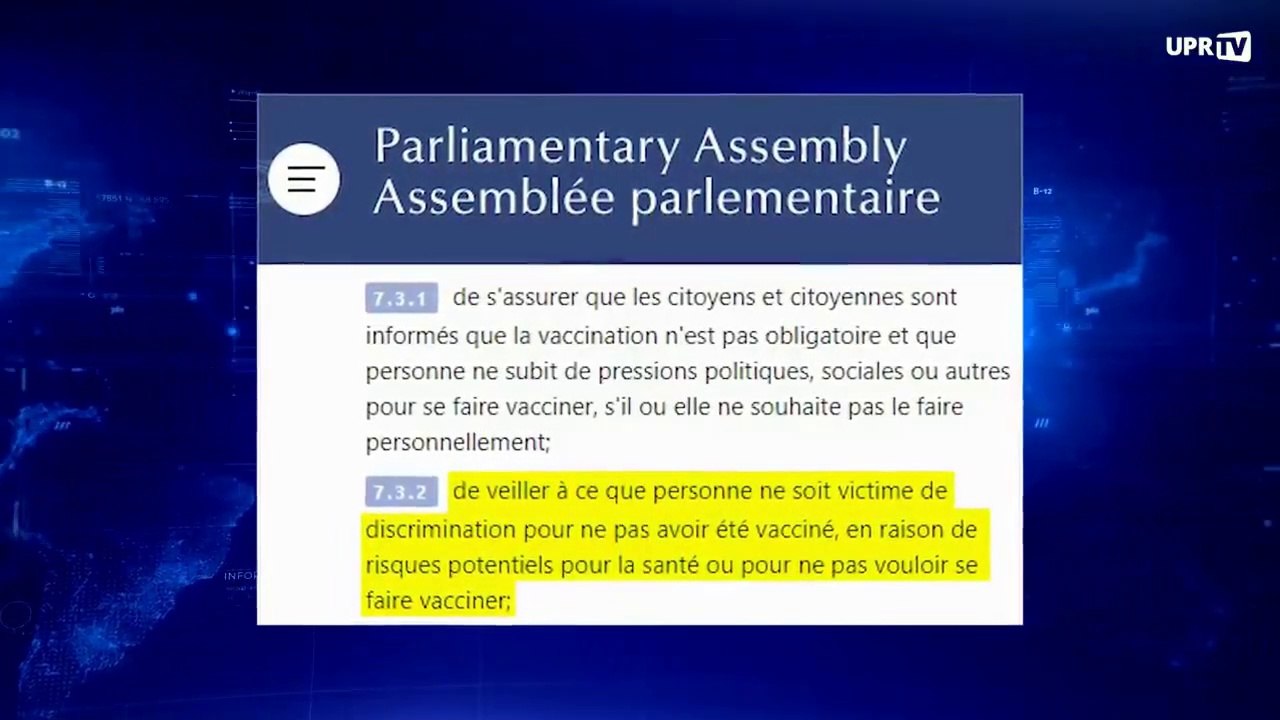 UPR TV

Parliamentary Assembly
Assemblée parlementaire

7.3.1 de s'assurer que les citoyens et citoyennes sont informés que la vaccination n'est pas obligatoire et que personne ne subit de pressions politiques, sociales ou autres pour se faire vacciner, s'il ou elle ne souhaite pas le faire personnellement;

7.3.2 de veiller à ce que personne ne soit victime de discrimination pour ne pas avoir été vacciné, en raison de risques potentiels pour la santé ou pour ne pas vouloir se faire vacciner;